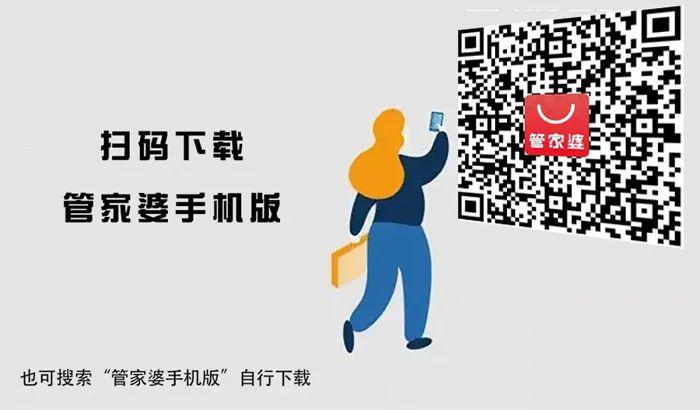 扫码下载
管家婆手机版

管家婆

也可搜索“管家婆手机版”自行下载